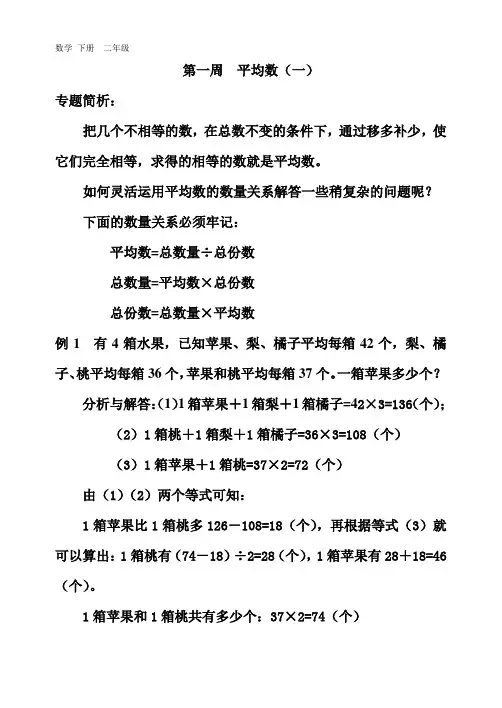 数学 下册 二年级

第一周 平均数（一）

专题简析：

把几个不相等的数，在总数不变的条件下，通过移多补少，使它们完全相等，求得的相等的数就是平均数。

如何灵活运用平均数的数量关系解答一些稍复杂的问题呢？

下面的数量关系必须牢记：

平均数=总数量÷总份数

总数量=平均数×总份数

总份数=总数量×平均数

例 1 有 4 箱水果，已知苹果、梨、橘子平均每箱 42 个，梨、橘子、桃平均每箱 36 个，苹果和桃平均每箱 37 个。一箱苹果多少个？

分析与解答：(1)1 箱苹果＋1 箱梨＋1 箱橘子=42×3=136(个)；

（2）1 箱桃＋1 箱梨＋1 箱橘子=36×3=108（个）

（3）1 箱苹果＋1 箱桃=37×2=72（个）

由（1）（2）两个等式可知：

1 箱苹果比 1 箱桃多 126－108=18（个），再根据等式（3）就可以算出：1 箱桃有（74－18）÷2=28（个），1 箱苹果有 28＋18=46（个）。

1 箱苹果和 1 箱桃共有多少个：37×2=74（个）